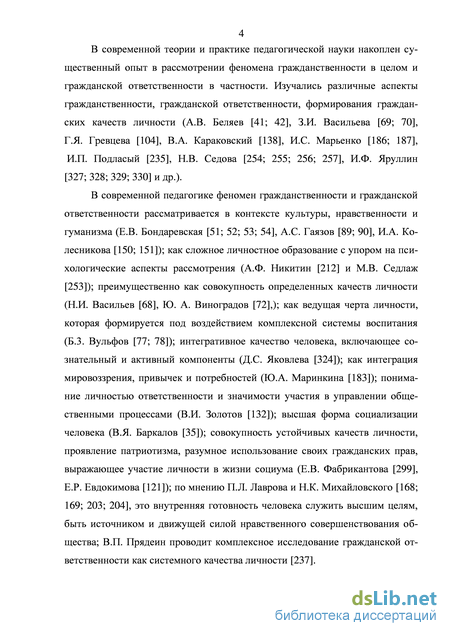 4

В современной теории и практике педагогической науки накоплен существенный опыт в рассмотрении феномена гражданственности в целом и гражданской ответственности в частности. Изучались различные аспекты гражданственности, гражданской ответственности, формирования гражданских качеств личности (А.В. Беляев [41; 42], З.И. Васильева [69; 70], Г.Я. Гревцева [104], В.А. Караковский [138], И.С. Марьенко [186; 187], И.П. Подласый [235], Н.В. Седова [254; 255; 256; 257], И.Ф. Яруллин [327; 328; 329; 330] и др.).

В современной педагогике феномен гражданственности и гражданской ответственности рассматривается в контексте культуры, нравственности и гуманизма (Е.В. Бондаревская [51; 52; 53; 54], А.С. Гаязов [89; 90], И.А. Колесникова [150; 151]); как сложное личностное образование с упором на психологические аспекты рассмотрения (А.Ф. Никитин [212] и М.В. Седлаж [253]); преимущественно как совокупность определенных качеств личности (Н.И. Васильев [68], Ю. А. Виноградов [72],); как ведущая черта личности, которая формируется под воздействием комплексной системы воспитания (Б.З. Вульфов [77; 78]); интегративное качество человека, включающее сознательный и активный компоненты (Д.С. Яковлева [324]); как интеграция мировоззрения, привычек и потребностей (Ю.А. Маринкина [183]); понимание личностью ответственности и значимости участия в управлении общественными процессами (В.И. Золотов [132]); высшая форма социализации человека (В.Я. Баркалов [35]); совокупность устойчивых качеств личности, проявление патриотизма, разумное использование своих гражданских прав, выражающее участие личности в жизни социума (Е.В. Фабрикантова [299], Е.Р. Евдокимова [121]); по мнению П.Л. Лаврова и Н.К. Михайловского [168; 169; 203; 204], это внутренняя готовность человека служить высшим целям, быть источником и движущей силой нравственного совершенствования общества; В.П. Прядеин проводит комплексное исследование гражданской ответственности как системного качества личности [237].

dsLib.net
библиотека диссертаций